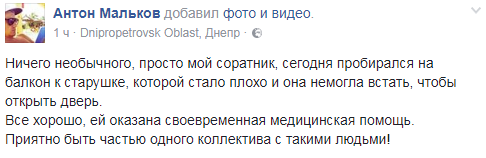 Антон Мальков добавил фото и видео.
1 ч · Dnipropetrovsk Oblast, Днепр ·

Ничего необычного, просто мой соратник, сегодня пробирался на балкон к старушке, которой стало плохо и она немогла встать, чтобы открыть дверь.
Все хорошо, ей оказана своевременная медицинская помощь.
Приятно быть частью одного коллектива с такими людьми!